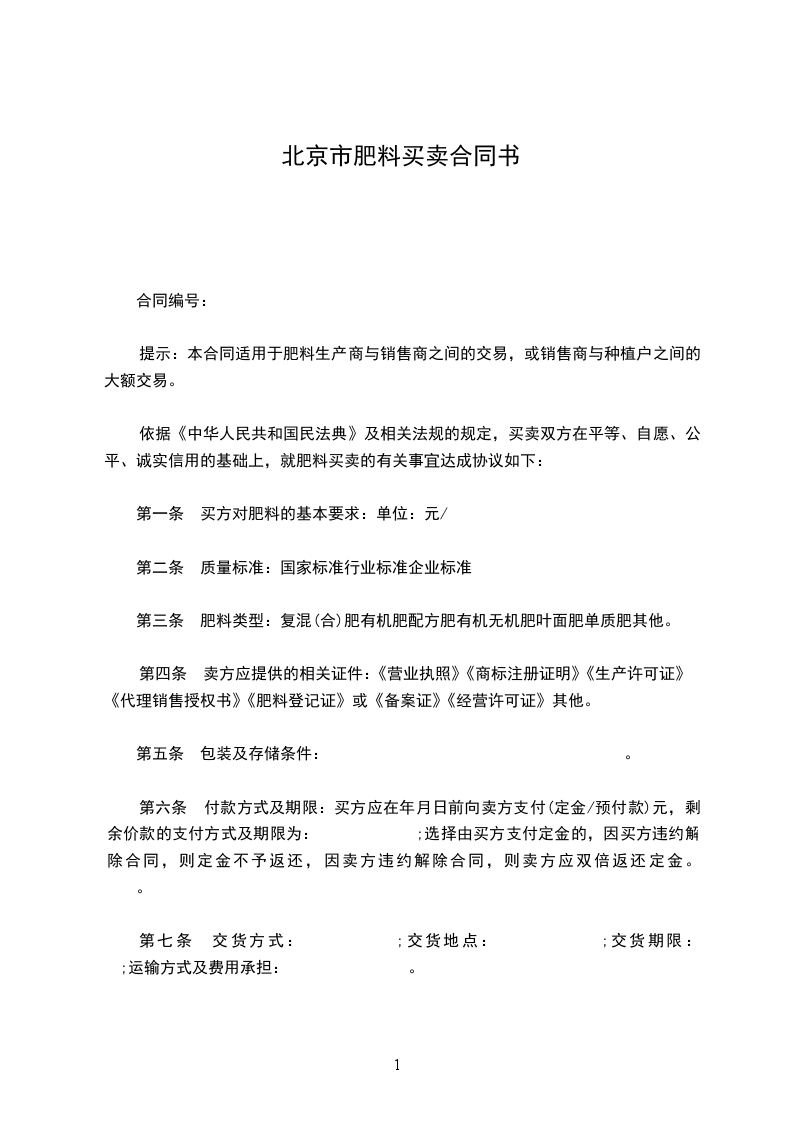 北京市肥料买卖合同书

合同编号：

提示：本合同适用于肥料生产商与销售商之间的交易，或销售商与种植户之间的大额交易。

依据《中华人民共和国民法典》及相关法规的规定，买卖双方在平等、自愿、公平、诚实信用的基础上，就肥料买卖的有关事宜达成协议如下：

第一条　买方对肥料的基本要求：单位：元/

第二条　质量标准：国家标准行业标准企业标准

第三条　肥料类型：复混(合)肥有机肥配方肥有机无机肥叶面肥单质肥其他。

第四条　卖方应提供的相关证件：《营业执照》《商标注册证明》《生产许可证》《代理销售授权书》《肥料登记证》或《备案证》《经营许可证》其他。

第五条　包装及存储条件：　　。

第六条　付款方式及期限：买方应在年月日前向卖方支付(定金/预付款)元，剩余价款的支付方式及期限为：　　;选择由买方支付定金的，因买方违约解除合同，则定金不予返还，因卖方违约解除合同，则卖方应双倍返还定金。　。

第七条　交货方式：　　;交货地点：　　;交货期限：　　;运输方式及费用承担：　　。

1